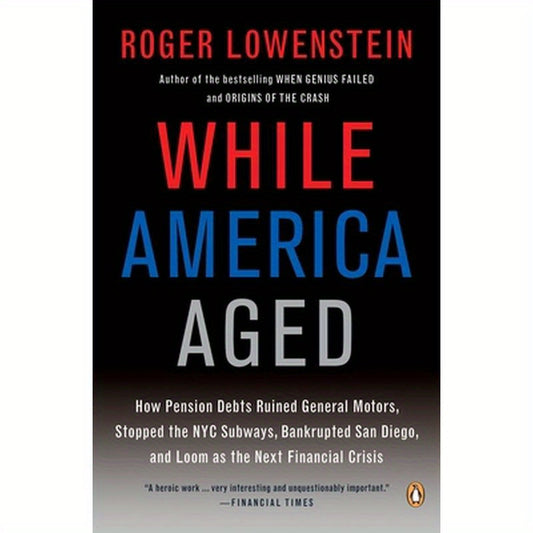 ROGER LOWENSTEIN

Author of the bestselling WHEN GENIUS FAILED and ORIGINS OF THE CRASH

WHILE AMERICA AGED

How Pension Debts Ruined General Motors, Stopped the NYC Subways, Bankrupted San Diego, and Loom as the Next Financial Crisis

"A heroic work ... very interesting and unquestionably important." —FINANCIAL TIMES